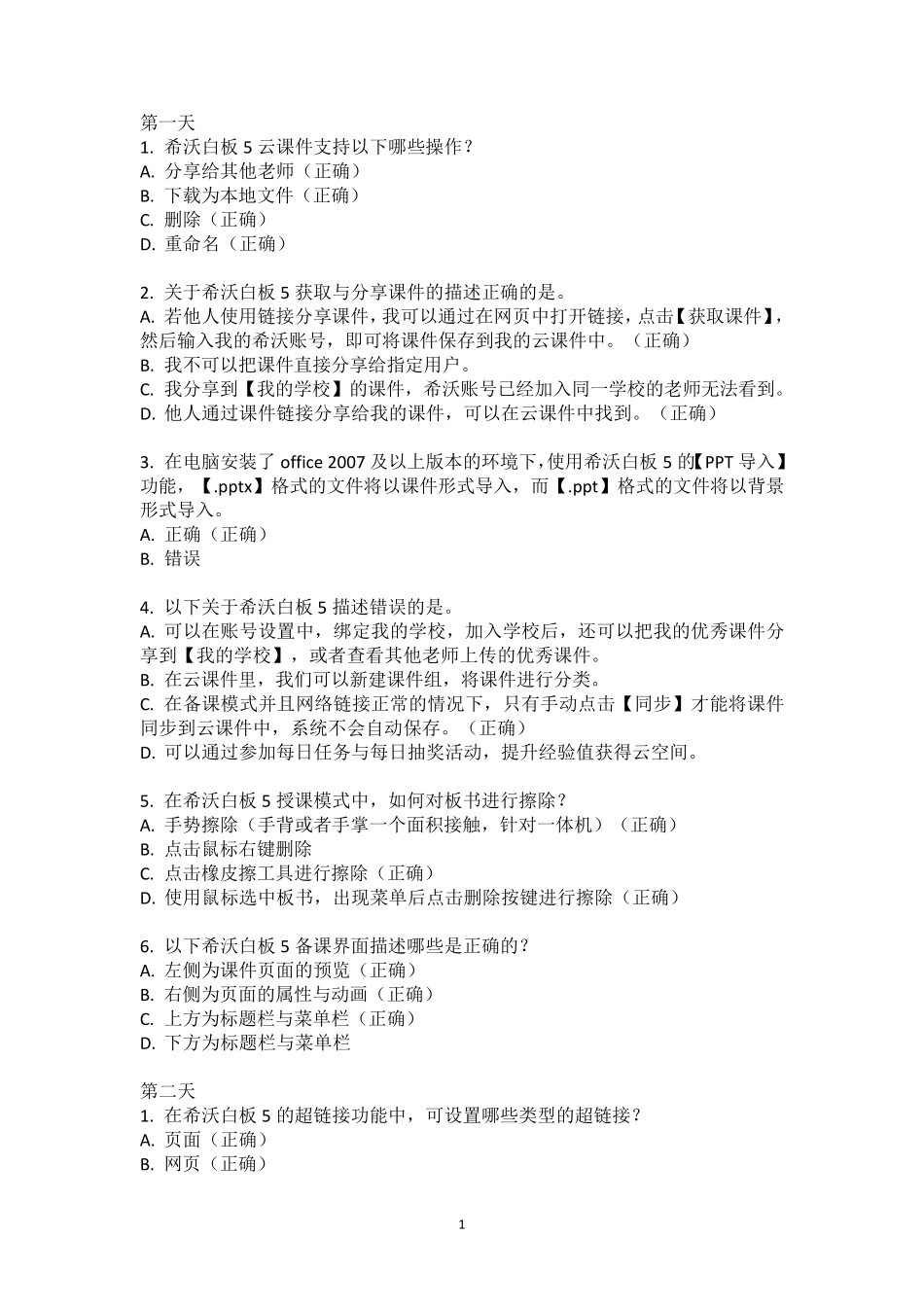 第一天
1. 希沃白板 5 云课件支持以下哪些操作？
A. 分享给其他老师（正确）
B. 下载为本地文件（正确）
C. 删除（正确）
D. 重命名（正确）

2. 关于希沃白板 5 获取与分享课件的描述正确的是。
A. 若他人使用链接分享课件，我可以通过在网页中打开链接，点击【获取课件】，然后输入我的希沃账号，即可将课件保存到我的云课件中。（正确）
B. 我不可以把课件直接分享给指定用户。
C. 我分享到【我的学校】的课件，希沃账号已经加入同一学校的老师无法看到。
D. 他人通过课件链接分享给我的课件，可以在云课件中找到。（正确）

3. 在电脑安装了 office 2007 及以上版本的环境下，使用希沃白板 5 的【PPT 导入】功能，【.pptx】格式的文件将以课件形式导入，而【.ppt】格式的文件将以背景形式导入。
A. 正确（正确）
B. 错误

4. 以下关于希沃白板 5 描述错误的是。
A. 可以在账号设置中，绑定我的学校，加入学校后，还可以把我的优秀课件分享到【我的学校】，或者查看其他老师上传的优秀课件。
B. 在云课件里，我们可以新建课件组，将课件进行分类。
C. 在备课模式并且网络链接正常的情况下，只有手动点击【同步】才能将课件同步到云课件中，系统不会自动保存。（正确）
D. 可以通过参加每日任务与每日抽奖活动，提升经验值获得云空间。

5. 在希沃白板 5 授课模式中，如何对板书进行擦除？
A. 手势擦除（手背或者手掌一个面积接触，针对一体机）（正确）
B. 点击鼠标右键删除
C. 点击橡皮擦工具进行擦除（正确）
D. 使用鼠标选中板书，出现菜单后点击删除按键进行擦除（正确）

6. 以下希沃白板 5 备课界面描述哪些是正确的？
A. 左侧为课件页面的预览（正确）
B. 右侧为页面的属性与动画（正确）
C. 上方为标题栏与菜单栏（正确）
D. 下方为标题栏与菜单栏

第二天
1. 在希沃白板 5 的超链接功能中，可设置哪些类型的超链接？
A. 页面（正确）
B. 网页（正确）

1